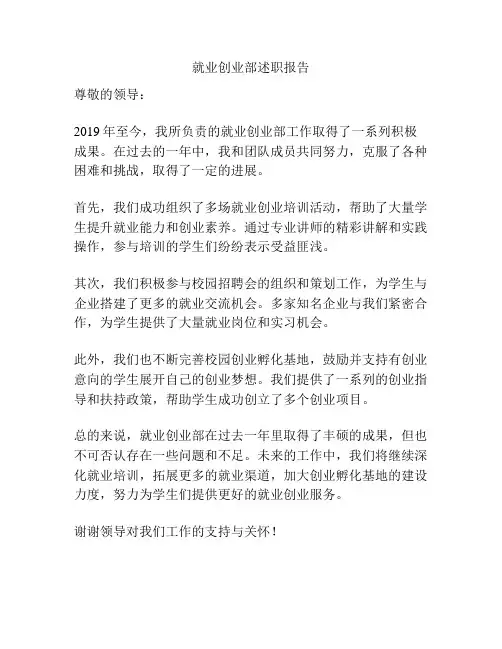 就业创业部述职报告

尊敬的领导：

2019 年至今，我所负责的就业创业部工作取得了一系列积极成果。在过去的一年中，我和团队成员共同努力，克服了各种困难和挑战，取得了一定的进展。

首先，我们成功组织了多场就业创业培训活动，帮助了大量学生提升就业能力和创业素养。通过专业讲师的精彩讲解和实践操作，参与培训的学生们纷纷表示受益匪浅。

其次，我们积极参与校园招聘会的组织和策划工作，为学生与企业搭建了更多的就业交流机会。多家知名企业与我们紧密合作，为学生提供了大量就业岗位和实习机会。

此外，我们也不断完善校园创业孵化基地，鼓励并支持有创业意向的学生展开自己的创业梦想。我们提供了一系列的创业指导和扶持政策，帮助学生成功创立了多个创业项目。

总的来说，就业创业部在过去一年里取得了丰硕的成果，但也不可否认存在一些问题和不足。未来的工作中，我们将继续深化就业培训，拓展更多的就业渠道，加大创业孵化基地的建设力度，努力为学生们提供更好的就业创业服务。

谢谢领导对我们工作的支持与关怀！